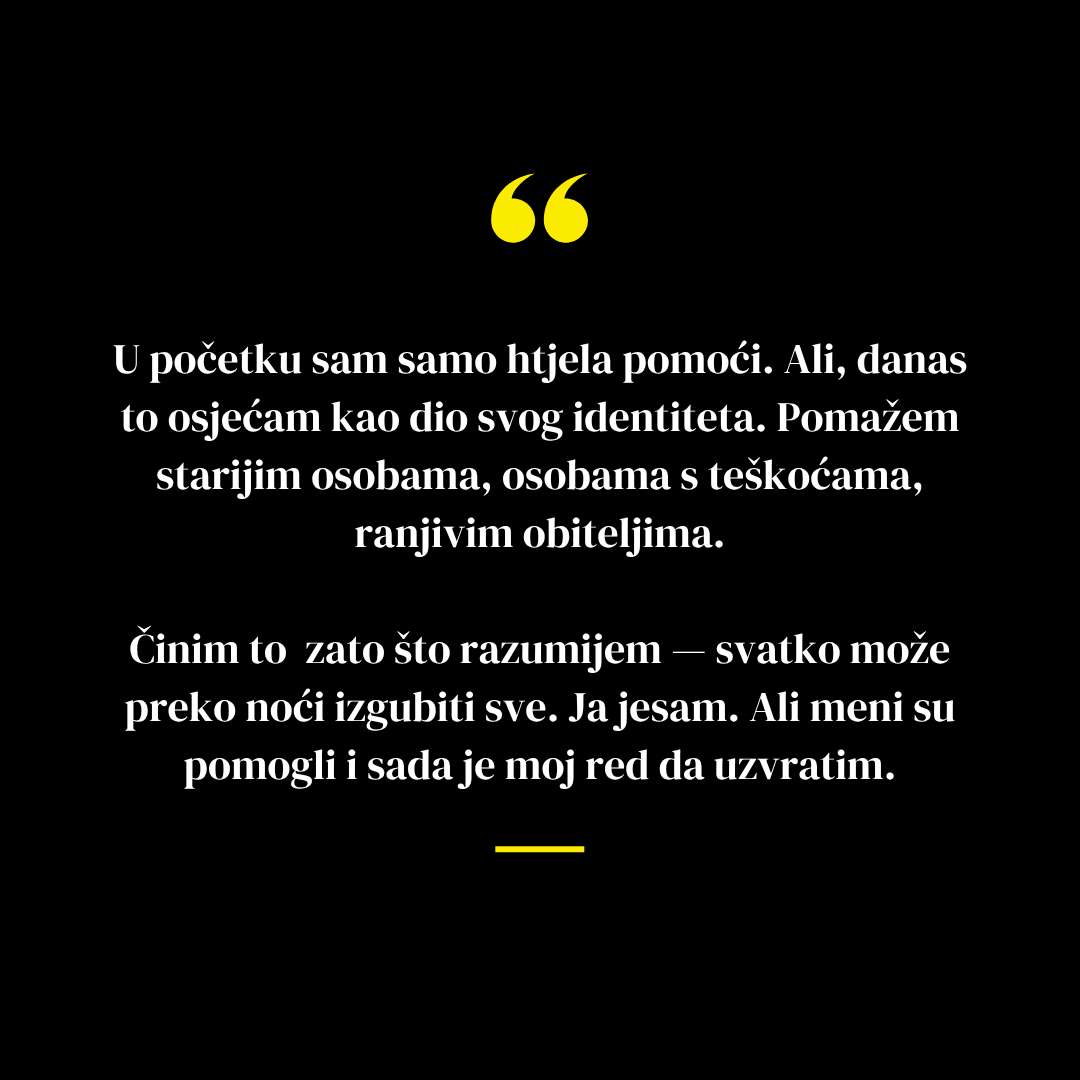 “

U početku sam samo htjela pomoći. Ali, danas to osjećam kao dio svog identiteta. Pomažem starijim osobama, osobama s teškoćama, ranjivim obiteljima.

Činim to  zato što razumijem — svatko može preko noći izgubiti sve. Ja jesam. Ali meni su pomogli i sada je moj red da uzvratim.